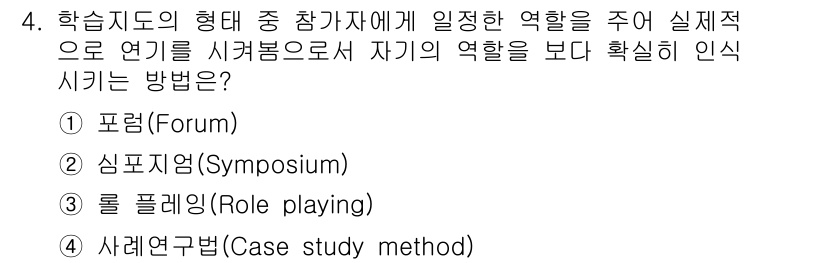 4. 학습지도의 형태 중 참가자에게 일정한 역할을 주어 실제적으로 연기를 시켜봄으로서 자기의 역할을 보다 확실히 인식시키는 방법은?

① 포럼(Forum)

② 심포지엄(Symposium)

③ 롤 플레잉(Role playing)

④ 사례연구법(Case study method)